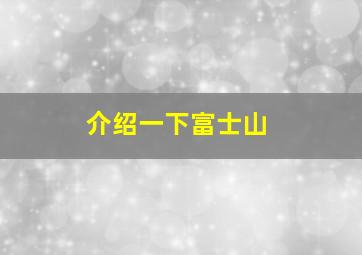 介绍一下富士山